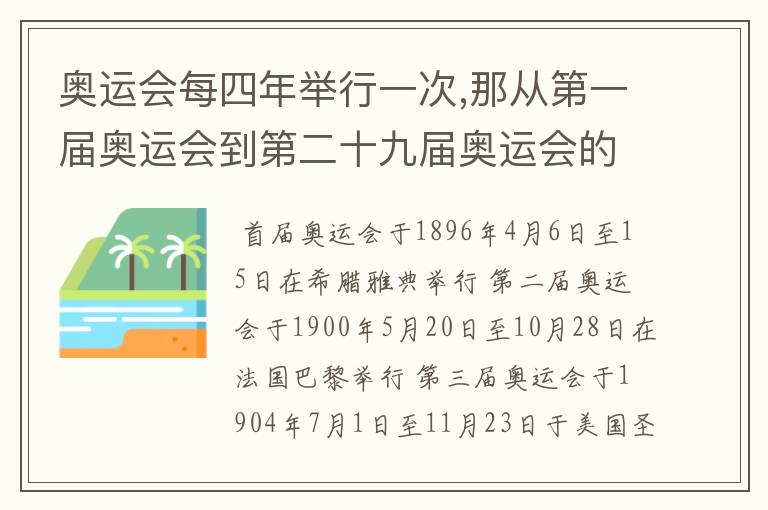 奥运会每四年举行一次,那从第一届奥运会到第二十九届奥运会的

首届奥运会于1896年4月6日至15日在希腊雅典举行 第二届奥运会于1900年5月20日至10月28日在法国巴黎举行 第三届奥运会于1904年7月1日至11月23日于美国圣